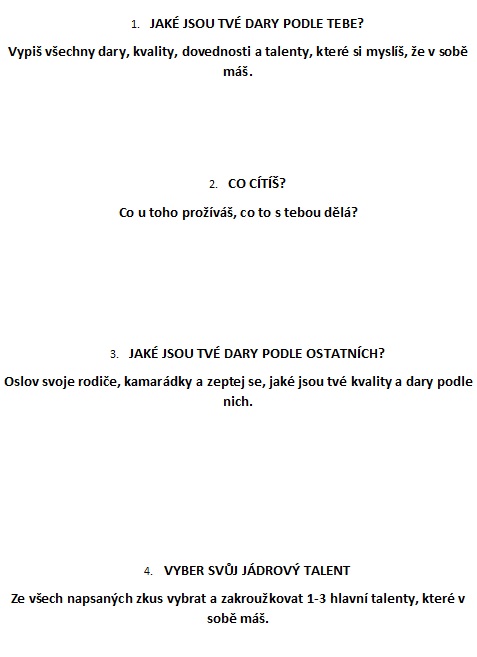 1. JAKÉ JSOU TVÉ DARY PODLE TEBE?

Vypiš všechny dary, kvality, dovednosti a talenty, které si myslíš, že v sobě máš.

2. CO CÍTÍŠ?

Co u toho prožíváš, co to s tebou dělá?

3. JAKÉ JSOU TVÉ DARY PODLE OSTATNÍCH?

Oslov svoje rodiče, kamarádky a zeptej se, jaké jsou tvé kvality a dary podle nich.

4. VYBER SVŮJ JÁDROVÝ TALENT

Ze všech napsaných zkus vybrat a zakroužkovat 1-3 hlavní talenty, které v sobě máš.